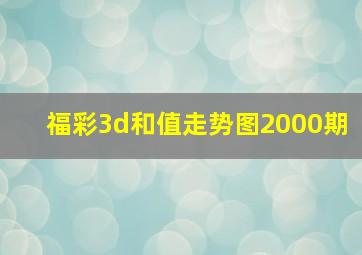 福彩3d和值走势图2000期